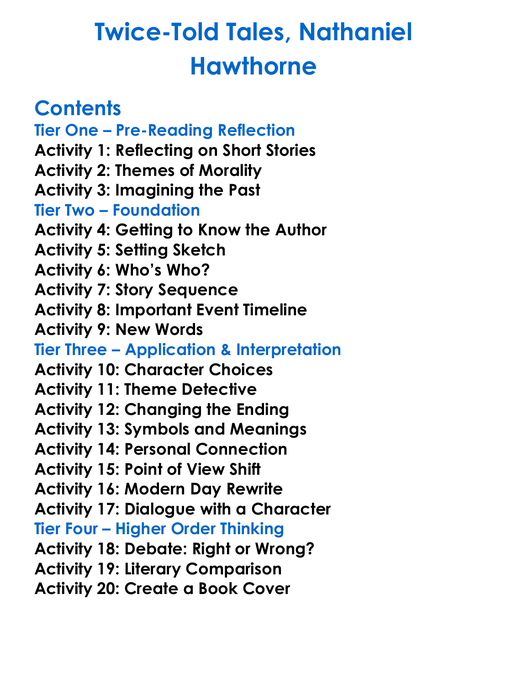 Twice-Told Tales, Nathaniel Hawthorne

Contents
Tier One – Pre-Reading Reflection
Activity 1: Reflecting on Short Stories
Activity 2: Themes of Morality
Activity 3: Imagining the Past
Tier Two – Foundation
Activity 4: Getting to Know the Author
Activity 5: Setting Sketch
Activity 6: Who's Who?
Activity 7: Story Sequence
Activity 8: Important Event Timeline
Activity 9: New Words
Tier Three – Application & Interpretation
Activity 10: Character Choices
Activity 11: Theme Detective
Activity 12: Changing the Ending
Activity 13: Symbols and Meanings
Activity 14: Personal Connection
Activity 15: Point of View Shift
Activity 16: Modern Day Rewrite
Activity 17: Dialogue with a Character
Tier Four – Higher Order Thinking
Activity 18: Debate: Right or Wrong?
Activity 19: Literary Comparison
Activity 20: Create a Book Cover